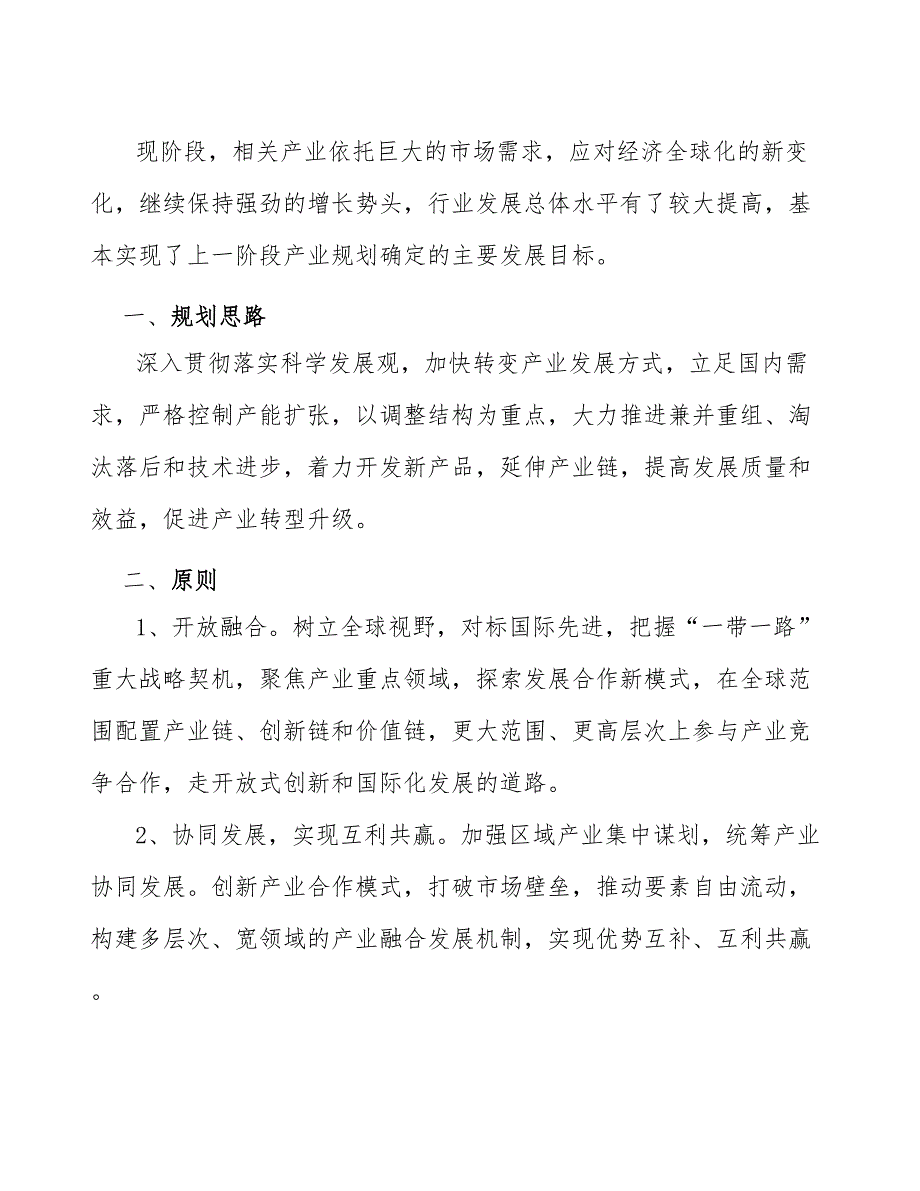 现阶段，相关产业依托巨大的市场需求，应对经济全球化的新变化，继续保持强劲的增长势头，行业发展总体水平有了较大提高，基本实现了上一阶段产业规划确定的主要发展目标。

一、规划思路

深入贯彻落实科学发展观，加快转变产业发展方式，立足国内需求，严格控制产能扩张，以调整结构为重点，大力推进兼并重组、淘汰落后和技术进步，着力开发新产品，延伸产业链，提高发展质量和效益，促进产业转型升级。

二、原则

1、开放融合。树立全球视野，对标国际先进，把握“一带一路”重大战略契机，聚焦产业重点领域，探索发展合作新模式，在全球范围配置产业链、创新链和价值链，更大范围、更高层次上参与产业竞争合作，走开放式创新和国际化发展的道路。

2、协同发展，实现互利共赢。加强区域产业集中谋划，统筹产业协同发展。创新产业合作模式，打破市场壁垒，推动要素自由流动，构建多层次、宽领域的产业融合发展机制，实现优势互补、互利共赢。